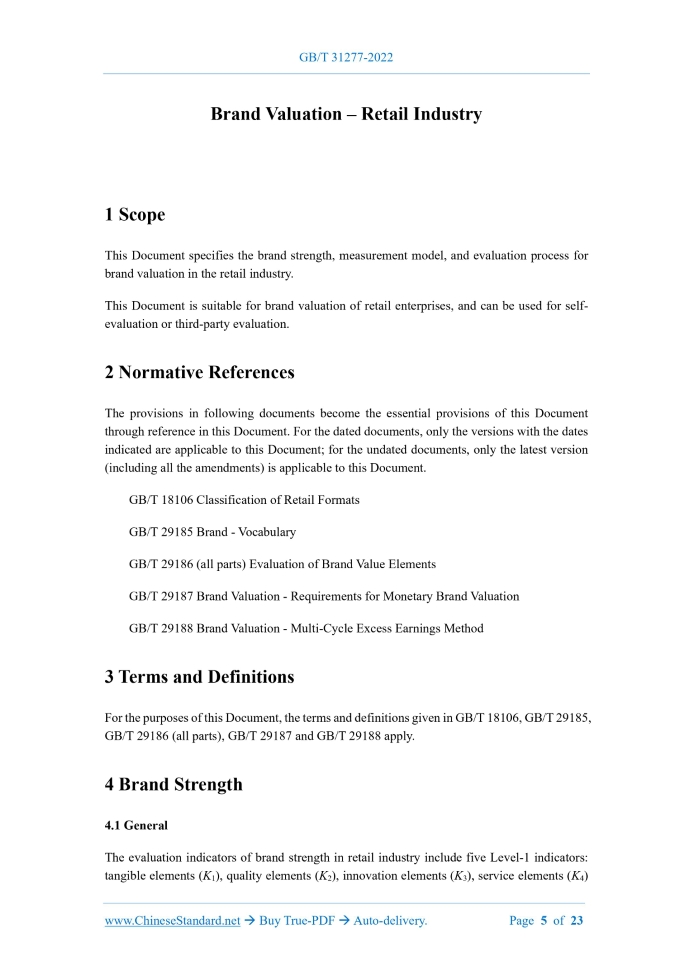 GB/T 31277-2022

Brand Valuation – Retail Industry

1 Scope

This Document specifies the brand strength, measurement model, and evaluation process for brand valuation in the retail industry.

This Document is suitable for brand valuation of retail enterprises, and can be used for self-evaluation or third-party evaluation.

2 Normative References

The provisions in following documents become the essential provisions of this Document through reference in this Document. For the dated documents, only the versions with the dates indicated are applicable to this Document; for the undated documents, only the latest version (including all the amendments) is applicable to this Document.

GB/T 18106 Classification of Retail Formats

GB/T 29185 Brand - Vocabulary

GB/T 29186 (all parts) Evaluation of Brand Value Elements

GB/T 29187 Brand Valuation - Requirements for Monetary Brand Valuation

GB/T 29188 Brand Valuation - Multi-Cycle Excess Earnings Method

3 Terms and Definitions

For the purposes of this Document, the terms and definitions given in GB/T 18106, GB/T 29185, GB/T 29186 (all parts), GB/T 29187 and GB/T 29188 apply.

4 Brand Strength

4.1 General

The evaluation indicators of brand strength in retail industry include five Level-1 indicators: tangible elements ($K_1$), quality elements ($K_2$), innovation elements ($K_3$), service elements ($K_4$)

www.ChineseStandard.net → Buy True-PDF → Auto-delivery. Page 5 of 23